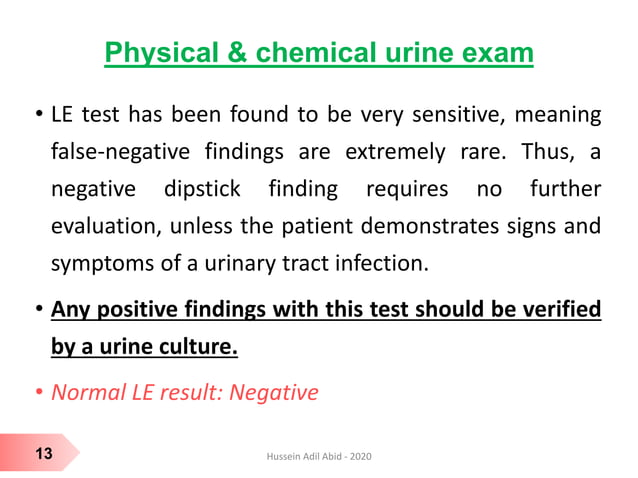 Physical & chemical urine exam

• LE test has been found to be very sensitive, meaning false-negative findings are extremely rare. Thus, a negative dipstick finding requires no further evaluation, unless the patient demonstrates signs and symptoms of a urinary tract infection.

• Any positive findings with this test should be verified by a urine culture.

• Normal LE result: Negative

13

Hussein Adil Abid - 2020